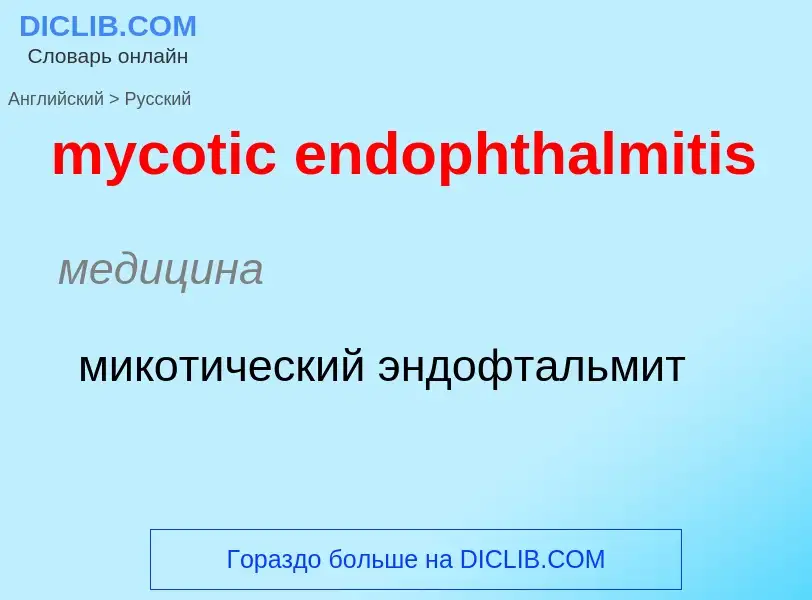 DICLIB.COM
Словарь онлайн

Английский > Русский

mycotic endophthalmitis

медицина

микотический эндофтальмит

Гораздо больше на DICLIB.COM